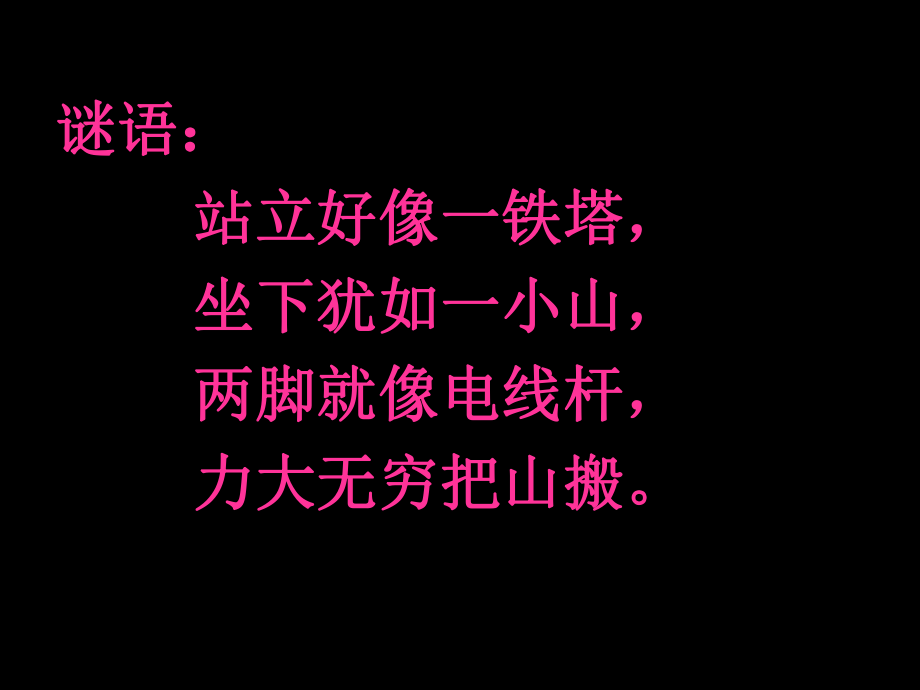 谜语：

站立好像一铁塔，
坐下犹如一小山，
两脚就像电线杆，
力大无穷把山搬。